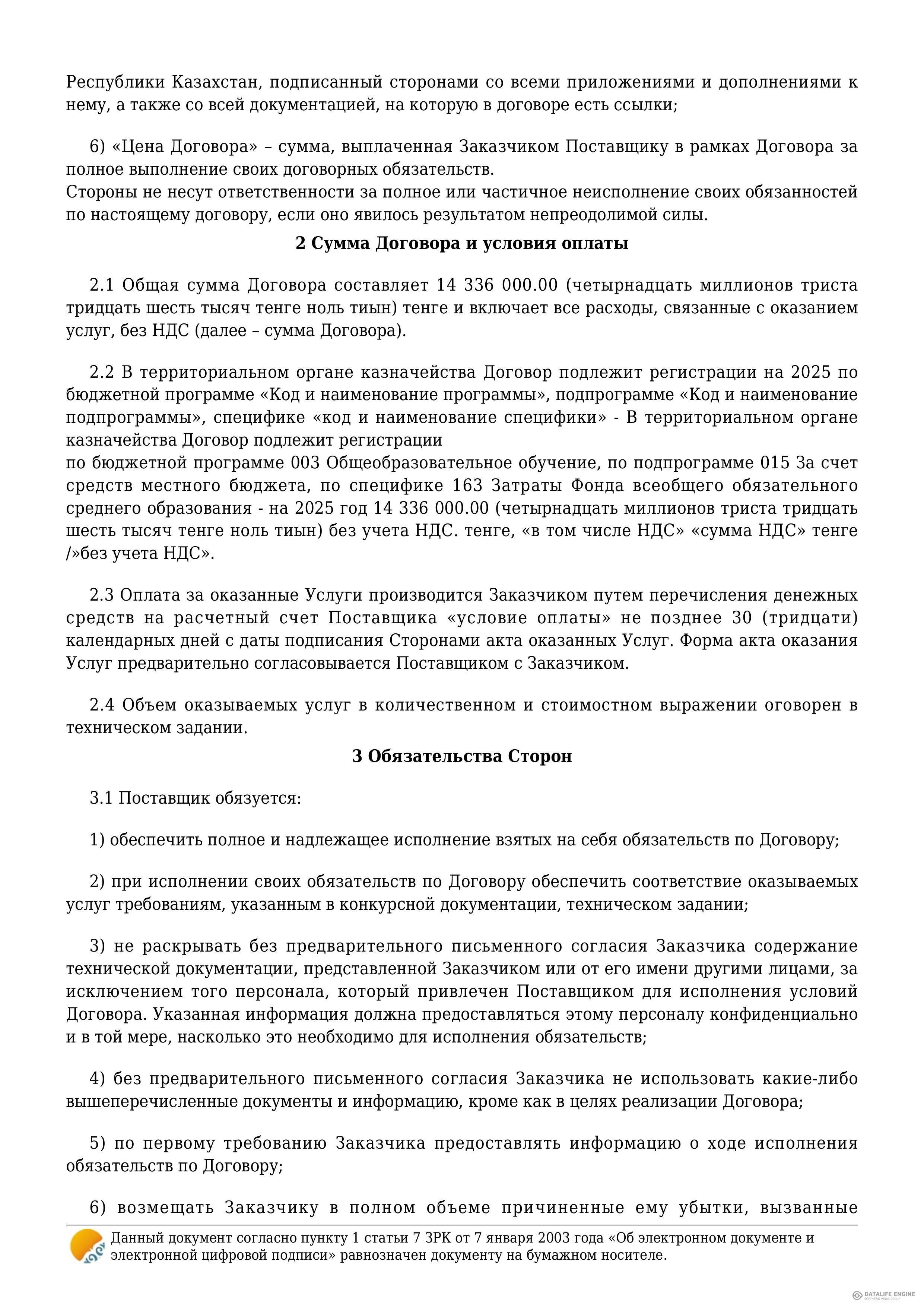 Республики Казахстан, подписанный сторонами со всеми приложениями и дополнениями к нему, а также со всей документацией, на которую в договоре есть ссылки;

6) «Цена Договора» – сумма, выплаченная Заказчиком Поставщику в рамках Договора за полное выполнение своих договорных обязательств.
Стороны не несут ответственности за полное или частичное неисполнение своих обязанностей по настоящему договору, если оно явилось результатом непреодолимой силы.

2 Сумма Договора и условия оплаты

2.1 Общая сумма Договора составляет 14 336 000.00 (четырнадцать миллионов триста тридцать шесть тысяч тенге ноль тиын) тенге и включает все расходы, связанные с оказанием услуг, без НДС (далее – сумма Договора).

2.2 В территориальном органе казначейства Договор подлежит регистрации на 2025 по бюджетной программе «Код и наименование программы», подпрограмме «Код и наименование подпрограммы», специфике «код и наименование специфики» - В территориальном органе казначейства Договор подлежит регистрации
по бюджетной программе 003 Общеобразовательное обучение, по подпрограмме 015 За счет средств местного бюджета, по специфике 163 Затраты Фонда всеобщего обязательного среднего образования - на 2025 год 14 336 000.00 (четырнадцать миллионов триста тридцать шесть тысяч тенге ноль тиын) без учета НДС. тенге, «в том числе НДС» «сумма НДС» тенге /»без учета НДС».

2.3 Оплата за оказанные Услуги производится Заказчиком путем перечисления денежных средств на расчетный счет Поставщика «условие оплаты» не позднее 30 (тридцати) календарных дней с даты подписания Сторонами акта оказанных Услуг. Форма акта оказания Услуг предварительно согласовывается Поставщиком с Заказчиком.

2.4 Объем оказываемых услуг в количественном и стоимостном выражении оговорен в техническом задании.

3 Обязательства Сторон

3.1 Поставщик обязуется:

1) обеспечить полное и надлежащее исполнение взятых на себя обязательств по Договору;

2) при исполнении своих обязательств по Договору обеспечить соответствие оказываемых услуг требованиям, указанным в конкурсной документации, техническом задании;

3) не раскрывать без предварительного письменного согласия Заказчика содержание технической документации, представленной Заказчиком или от его имени другими лицами, за исключением того персонала, который привлечен Поставщиком для исполнения условий Договора. Указанная информация должна предоставляться этому персоналу конфиденциально и в той мере, насколько это необходимо для исполнения обязательств;

4) без предварительного письменного согласия Заказчика не использовать какие-либо вышеперечисленные документы и информацию, кроме как в целях реализации Договора;

5) по первому требованию Заказчика предоставлять информацию о ходе исполнения обязательств по Договору;

6) возмещать Заказчику в полном объеме причиненные ему убытки, вызванные

Данный документ согласно пункту 1 статьи 7 ЗРК от 7 января 2003 года «Об электронном документе и электронной цифровой подписи» равнозначен документу на бумажном носителе.

DATALIFE ENGINE